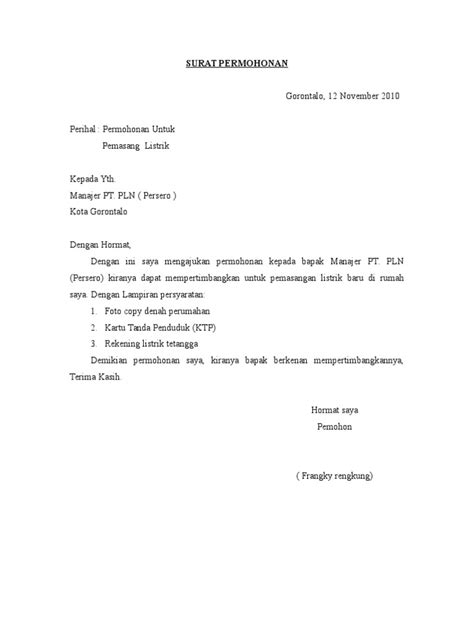 SURAT PERMOHONAN

Gorontalo, 12 November 2010

Perihal : Permohonan Untuk
Pemasang Listrik

Kepada Yth.
Manajer PT. PLN ( Persero )
Kota Gorontalo

Dengan Hormat,

Dengan ini saya mengajukan permohonan kepada bapak Manajer PT. PLN (Persero) kiranya dapat mempertimbangkan untuk pemasangan listrik baru di rumah saya. Dengan Lampiran persyaratan:

1. Foto copy denah perumahan
2. Kartu Tanda Penduduk (KTP)
3. Rekening listrik tetangga

Demikian permohonan saya, kiranya bapak berkenan mempertimbangkannya, Terima Kasih.

Hormat saya
Pemohon

( Frangky rengkung)